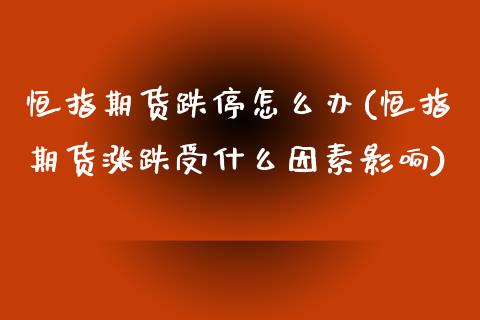 恒指期货跌停怎么办(恒指期货涨跌受什么因素影响)